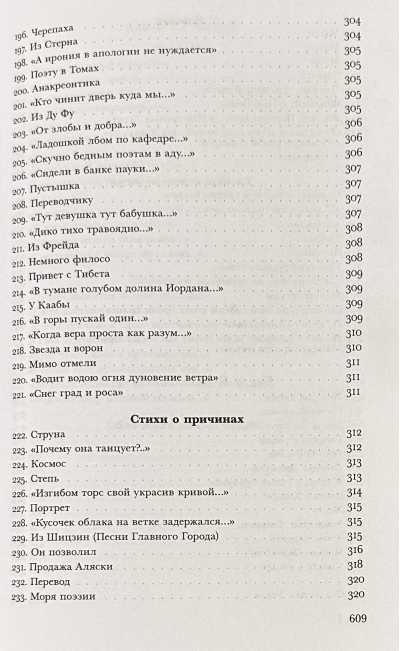 196. Черепаха 304
197. Из Стерна 304
198. «А ирония в апологии не нуждается» 305
199. Поэту в Томах 305
200. Анакреонтика 305
201. «Кто чинит дверь куда мы...» 305
202. Из Ду Фу 305
203. «От злобы и добра...» 306
204. «Ладошкой лбом по кафедре...» 306
205. «Скучно бедным поэтам в аду...» 306
206. «Сидели в банке пауки...» 307
207. Пустышка 307
208. Переводчику 307
209. «Тут девушка тут бабушка...» 307
210. «Дико тихо травоядно...» 308
211. Из Фрейда 308
212. Немного филосо 308
213. Привет с Тибета 309
214. «В тумане голубом долина Иордана...» 309
215. У Каабы 309
216. «В горы пускай один...» 309
217. «Когда вера проста как разум...» 310
218. Звезда и ворон 310
219. Мимо отмели 311
220. «Водит водою огня дуновение ветра» 311
221. «Снег град и роса» 311

Стихи о причинах

222. Струна 312
223. «Почему она танцует?..» 312
224. Космос 313
225. Степь 313
226. «Изгибом торс свой украсив кривой...» 314
227. Портрет 315
228. «Кусочек облака на ветке задержался...» 315
229. Из Шицзин (Песни Главного Города) 315
230. Он позволил 316
231. Продажа Аляски 318
232. Перевод 320
233. Моря поэзии 320

609